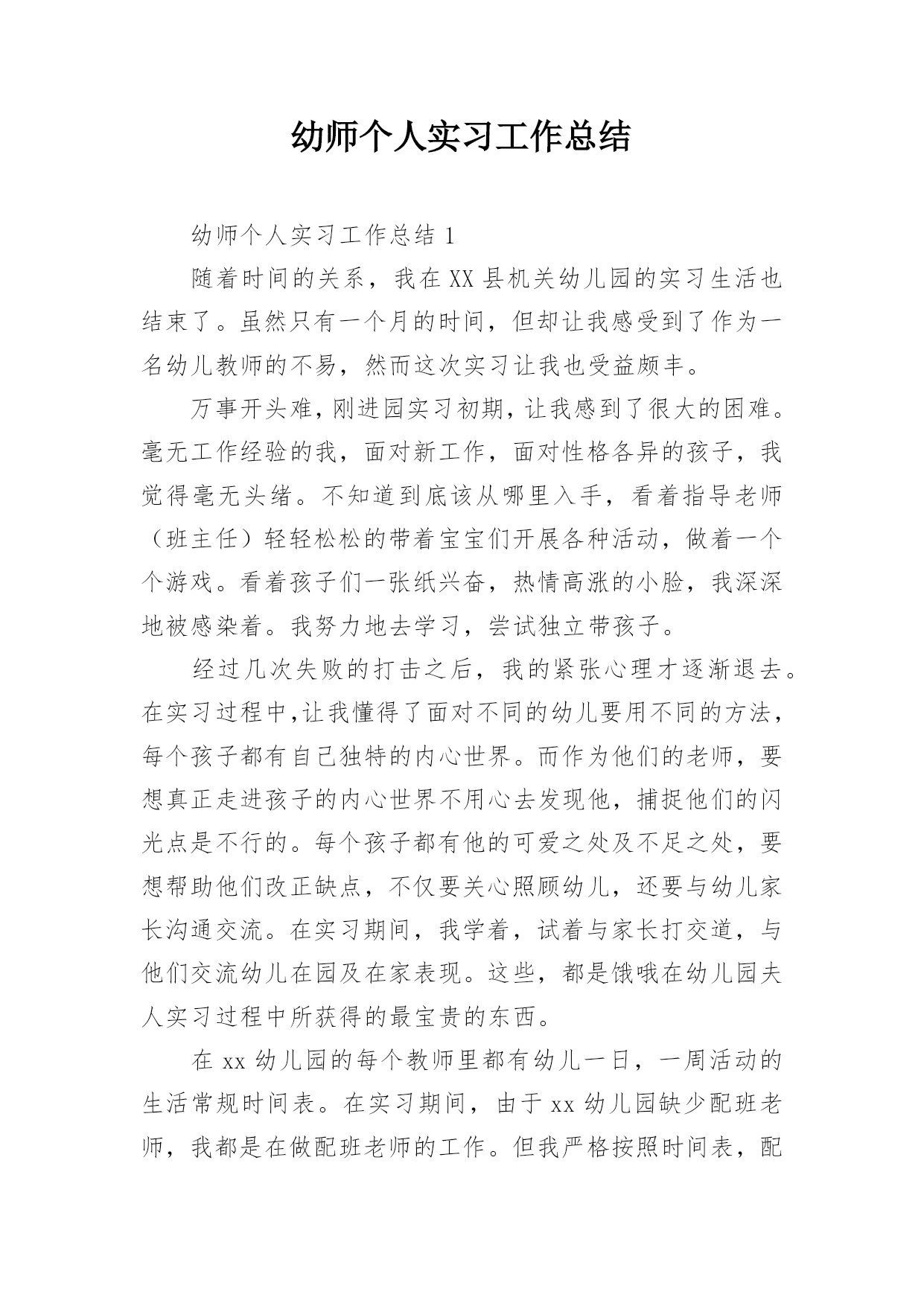 幼师个人实习工作总结

幼师个人实习工作总结 1

随着时间的关系，我在 XX 县机关幼儿园的实习生活也结束了。虽然只有一个月的时间，但却让我感受到了作为一名幼儿教师的不易，然而这次实习让我也受益颇丰。

万事开头难，刚进园实习初期，让我感到了很大的困难。毫无工作经验的我，面对新工作，面对性格各异的孩子，我觉得毫无头绪。不知道到底该从哪里入手，看着指导老师（班主任）轻轻松松的带着宝宝们开展各种活动，做着一个个游戏。看着孩子们一张纸兴奋，热情高涨的小脸，我深深地被感染着。我努力地去学习，尝试独立带孩子。

经过几次失败的打击之后，我的紧张心理才逐渐退去。在实习过程中，让我懂得了面对不同的幼儿要用不同的方法，每个孩子都有自己独特的内心世界。而作为他们的老师，要想真正走进孩子的内心世界不用心去发现他，捕捉他们的闪光点是不行的。每个孩子都有他的可爱之处及不足之处，要想帮助他们改正缺点，不仅要关心照顾幼儿，还要与幼儿家长沟通交流。在实习期间，我学着，试着与家长打交道，与他们交流幼儿在园及在家表现。这些，都是饿哦在幼儿园夫人实习过程中所获得的最宝贵的东西。

在 xx 幼儿园的每个教师里都有幼儿一日，一周活动的生活常规时间表。在实习期间，由于 xx 幼儿园缺少配班老师，我都是在做配班老师的工作。但我严格按照时间表，配